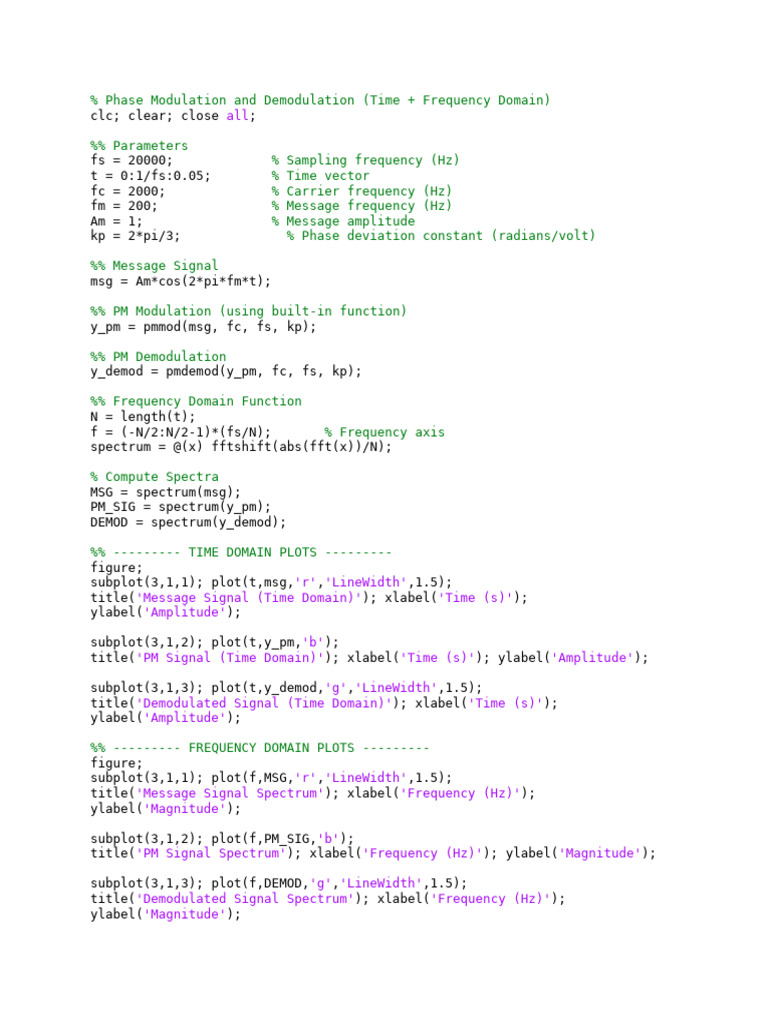 % Phase Modulation and Demodulation (Time + Frequency Domain)
clc; clear; close all;

%% Parameters
fs = 20000;             % Sampling frequency (Hz)
t = 0:1/fs:0.05;        % Time vector
fc = 2000;              % Carrier frequency (Hz)
fm = 200;               % Message frequency (Hz)
Am = 1;                 % Message amplitude
kp = 2*pi/3;              % Phase deviation constant (radians/volt)

%% Message Signal
msg = Am*cos(2*pi*fm*t);

%% PM Modulation (using built-in function)
y_pm = pmmod(msg, fc, fs, kp);

%% PM Demodulation
y_demod = pmdemod(y_pm, fc, fs, kp);

%% Frequency Domain Function
N = length(t);
f = (-N/2:N/2-1)*(fs/N);       % Frequency axis
spectrum = @(x) fftshift(abs(fft(x))/N);

% Compute Spectra
MSG = spectrum(msg);
PM_SIG = spectrum(y_pm);
DEMOD = spectrum(y_demod);

%% --------- TIME DOMAIN PLOTS ---------
figure;
subplot(3,1,1); plot(t,msg,'r','LineWidth',1.5);
title('Message Signal (Time Domain)'); xlabel('Time (s)');
ylabel('Amplitude');

subplot(3,1,2); plot(t,y_pm,'b');
title('PM Signal (Time Domain)'); xlabel('Time (s)'); ylabel('Amplitude');

subplot(3,1,3); plot(t,y_demod,'g','LineWidth',1.5);
title('Demodulated Signal (Time Domain)'); xlabel('Time (s)');
ylabel('Amplitude');

%% --------- FREQUENCY DOMAIN PLOTS ---------
figure;
subplot(3,1,1); plot(f,MSG,'r','LineWidth',1.5);
title('Message Signal Spectrum'); xlabel('Frequency (Hz)');
ylabel('Magnitude');

subplot(3,1,2); plot(f,PM_SIG,'b');
title('PM Signal Spectrum'); xlabel('Frequency (Hz)'); ylabel('Magnitude');

subplot(3,1,3); plot(f,DEMOD,'g','LineWidth',1.5);
title('Demodulated Signal Spectrum'); xlabel('Frequency (Hz)');
ylabel('Magnitude');